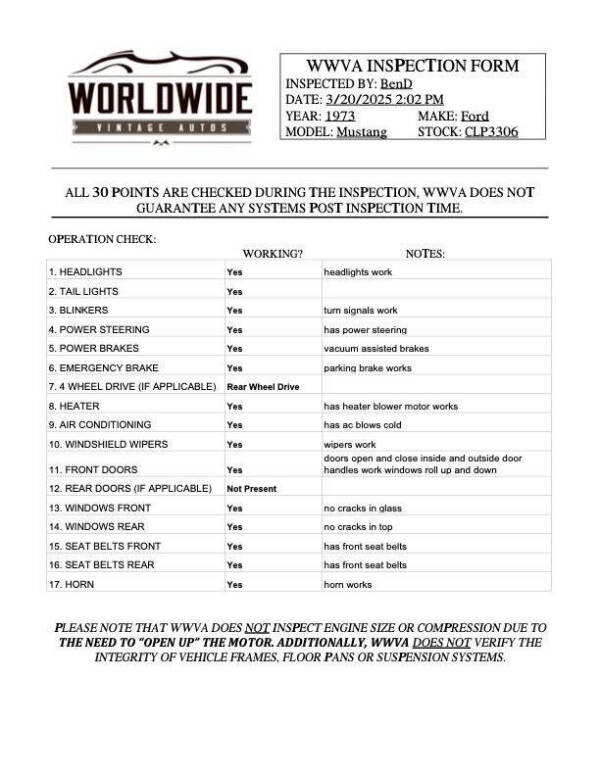 WORLDWIDE
VINTAGE AUTOS

WWVA INSPECTION FORM
INSPECTED BY: BenD
DATE: 3/20/2025 2:02 PM
YEAR: 1973 MAKE: Ford
MODEL: Mustang STOCK: CLP3306

ALL 30 POINTS ARE CHECKED DURING THE INSPECTION, WWVA DOES NOT GUARANTEE ANY SYSTEMS POST INSPECTION TIME.

OPERATION CHECK:

| | WORKING? | NOTES: |
|---|---|---|
| 1. HEADLIGHTS | Yes | headlights work |
| 2. TAIL LIGHTS | Yes | |
| 3. BLINKERS | Yes | turn signals work |
| 4. POWER STEERING | Yes | has power steering |
| 5. POWER BRAKES | Yes | vacuum assisted brakes |
| 6. EMERGENCY BRAKE | Yes | parking brake works |
| 7. 4 WHEEL DRIVE (IF APPLICABLE) | Rear Wheel Drive | |
| 8. HEATER | Yes | has heater blower motor works |
| 9. AIR CONDITIONING | Yes | has ac blows cold |
| 10. WINDSHIELD WIPERS | Yes | wipers work |
| 11. FRONT DOORS | Yes | doors open and close inside and outside door handles work windows roll up and down |
| 12. REAR DOORS (IF APPLICABLE) | Not Present | |
| 13. WINDOWS FRONT | Yes | no cracks in glass |
| 14. WINDOWS REAR | Yes | no cracks in top |
| 15. SEAT BELTS FRONT | Yes | has front seat belts |
| 16. SEAT BELTS REAR | Yes | has front seat belts |
| 17. HORN | Yes | horn works |

PLEASE NOTE THAT WWVA DOES NOT INSPECT ENGINE SIZE OR COMPRESSION DUE TO THE NEED TO "OPEN UP" THE MOTOR. ADDITIONALLY, WWVA DOES NOT VERIFY THE INTEGRITY OF VEHICLE FRAMES, FLOOR PANS OR SUSPENSION SYSTEMS.